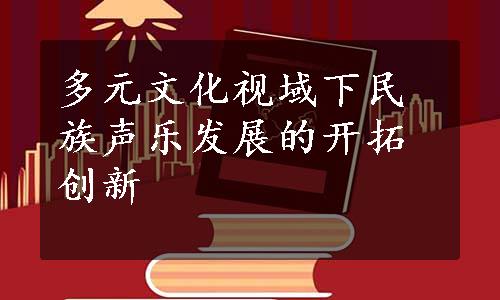 多元文化视域下民族声乐发展的开拓创新